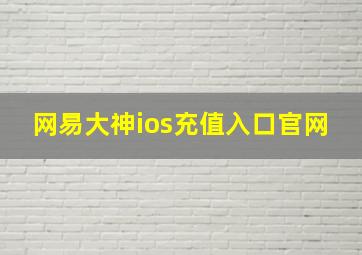 网易大神ios充值入口官网